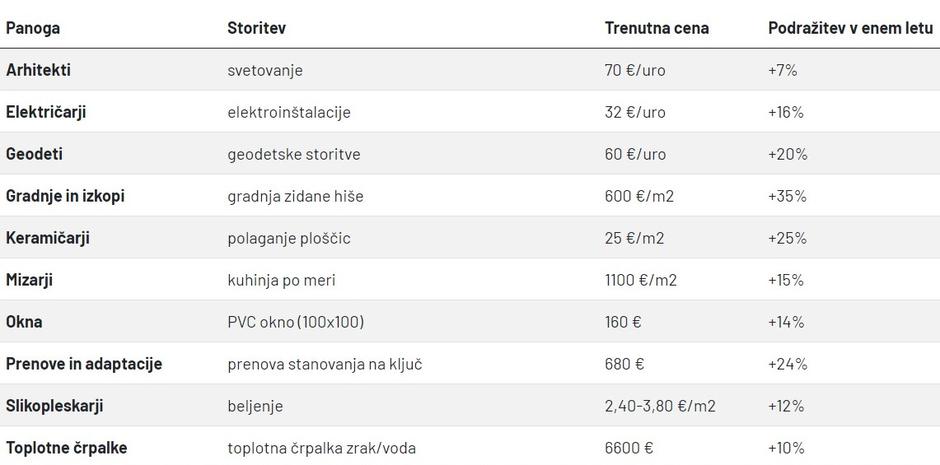 | Panoga | Storitev | Trenutna cena | Podražitev v enem letu |
|---|---|---|---|
| Arhitekti | svetovanje | 70 €/uro | +7% |
| Električarji | elektroinštalacije | 32 €/uro | +16% |
| Geodeti | geodetske storitve | 60 €/uro | +20% |
| Gradnje in izkopi | gradnja zidane hiše | 600 €/m2 | +35% |
| Keramičarji | polaganje ploščic | 25 €/m2 | +25% |
| Mizarji | kuhinja po meri | 1100 €/m2 | +15% |
| Okna | PVC okno (100x100) | 160 € | +14% |
| Prenove in adaptacije | prenova stanovanja na ključ | 680 € | +24% |
| Slikopleskarji | beljenje | 2,40-3,80 €/m2 | +12% |
| Toplotne črpalke | toplotna črpalka zrak/voda | 6600 € | +10% |